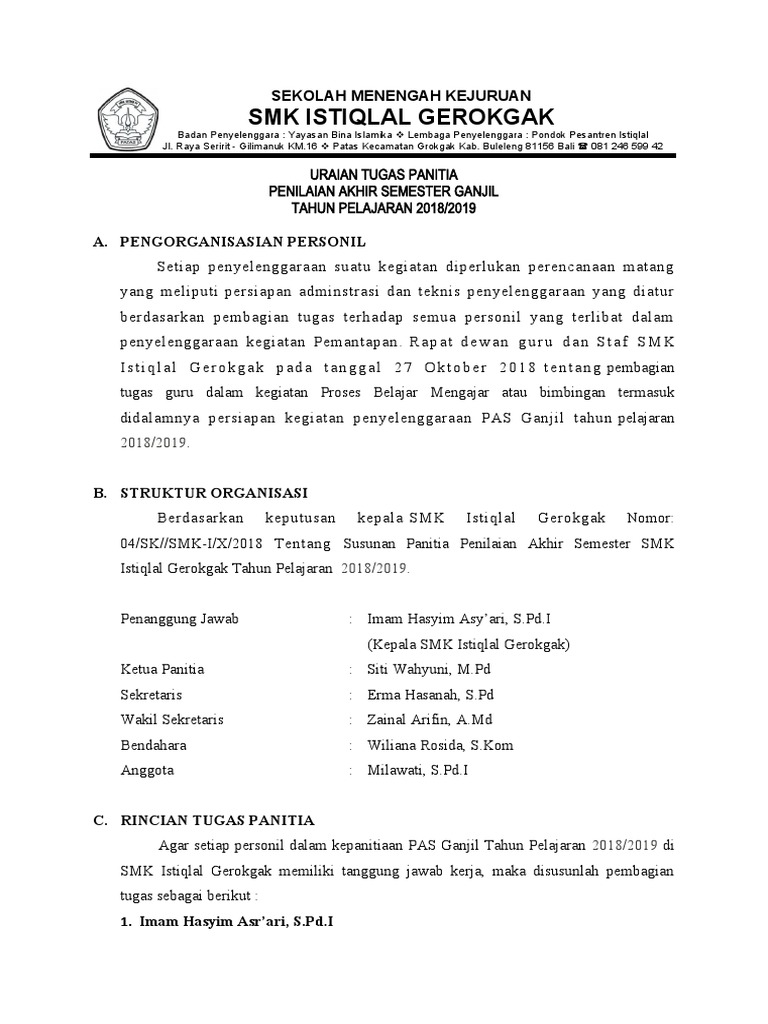 SEKOLAH MENENGAH KEJURUAN
SMK ISTIQLAL GEROKGAK
Badan Penyelenggara : Yayasan Bina Islamika ❖ Lembaga Penyelenggara : Pondok Pesantren Istiqlal
Jl. Raya Seririt - Gilimanuk KM.16 ❖ Patas Kecamatan Grokgak Kab. Buleleng 81156 Bali ☎ 081 246 599 42

URAIAN TUGAS PANITIA
PENILAIAN AKHIR SEMESTER GANJIL
TAHUN PELAJARAN 2018/2019

A. PENGORGANISASIAN PERSONIL

Setiap penyelenggaraan suatu kegiatan diperlukan perencanaan matang yang meliputi persiapan adminstrasi dan teknis penyelenggaraan yang diatur berdasarkan pembagian tugas terhadap semua personil yang terlibat dalam penyelenggaraan kegiatan Pemantapan. Rapat dewan guru dan Staf SMK Istiqlal Gerokgak pada tanggal 27 Oktober 2018 tentang pembagian tugas guru dalam kegiatan Proses Belajar Mengajar atau bimbingan termasuk didalamnya persiapan kegiatan penyelenggaraan PAS Ganjil tahun pelajaran 2018/2019.

B. STRUKTUR ORGANISASI

Berdasarkan keputusan kepala SMK Istiqlal Gerokgak Nomor: 04/SK//SMK-I/X/2018 Tentang Susunan Panitia Penilaian Akhir Semester SMK Istiqlal Gerokgak Tahun Pelajaran 2018/2019.

Penanggung Jawab : Imam Hasyim Asy'ari, S.Pd.I
(Kepala SMK Istiqlal Gerokgak)
Ketua Panitia : Siti Wahyuni, M.Pd
Sekretaris : Erma Hasanah, S.Pd
Wakil Sekretaris : Zainal Arifin, A.Md
Bendahara : Wiliana Rosida, S.Kom
Anggota : Milawati, S.Pd.I

C. RINCIAN TUGAS PANITIA

Agar setiap personil dalam kepanitiaan PAS Ganjil Tahun Pelajaran 2018/2019 di SMK Istiqlal Gerokgak memiliki tanggung jawab kerja, maka disusunlah pembagian tugas sebagai berikut :

1. Imam Hasyim Asr'ari, S.Pd.I